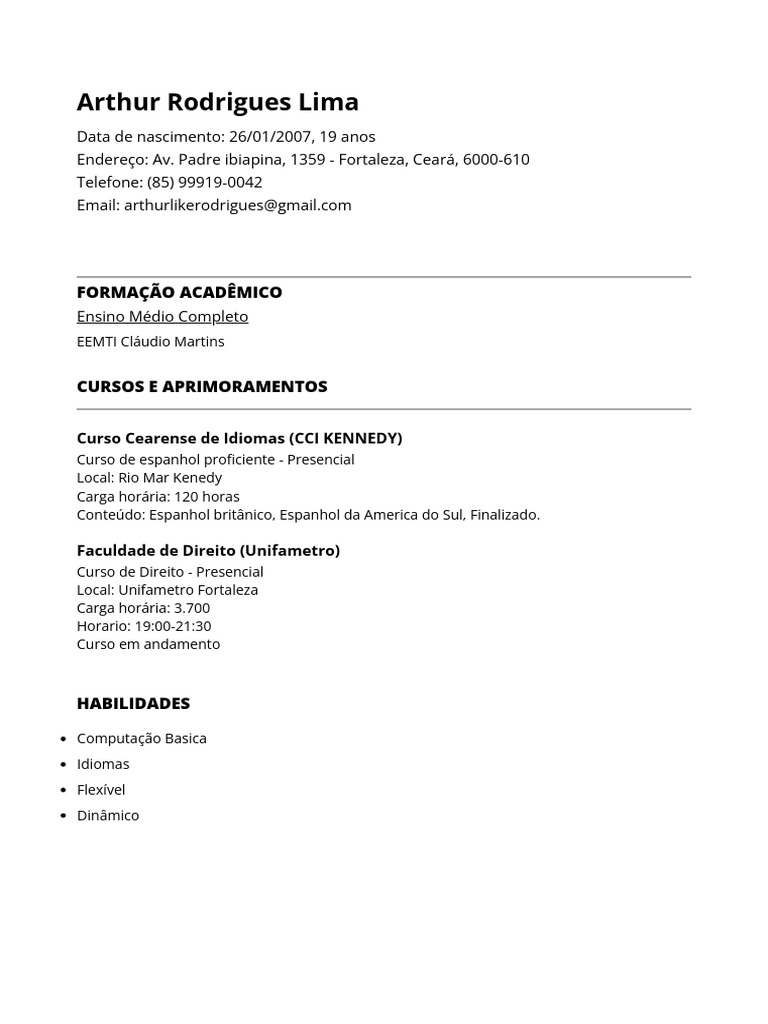 Arthur Rodrigues Lima

Data de nascimento: 26/01/2007, 19 anos
Endereço: Av. Padre ibiapina, 1359 - Fortaleza, Ceará, 6000-610
Telefone: (85) 99919-0042
Email: arthurlikerodrigues@gmail.com

FORMAÇÃO ACADÊMICO
Ensino Médio Completo
EEMTI Cláudio Martins

CURSOS E APRIMORAMENTOS

Curso Cearense de Idiomas (CCI KENNEDY)
Curso de espanhol proficiente - Presencial
Local: Rio Mar Kenedy
Carga horária: 120 horas
Conteúdo: Espanhol britânico, Espanhol da America do Sul, Finalizado.

Faculdade de Direito (Unifametro)
Curso de Direito - Presencial
Local: Unifametro Fortaleza
Carga horária: 3.700
Horario: 19:00-21:30
Curso em andamento

HABILIDADES

• Computação Basica
• Idiomas
• Flexível
• Dinâmico